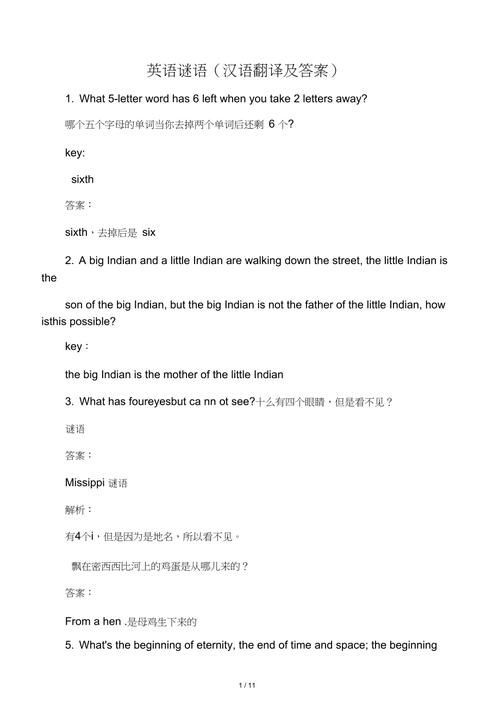 英语谜语（汉语翻译及答案）

1. What 5-letter word has 6 left when you take 2 letters away?

哪个五个字母的单词当你去掉两个单词后还剩 6 个?

key:

sixth

答案：

sixth，去掉后是 six

2. A big Indian and a little Indian are walking down the street, the little Indian is the

son of the big Indian, but the big Indian is not the father of the little Indian, how isthis possible?

key：

the big Indian is the mother of the little Indian

3. What has foureyesbut ca nn ot see?十么有四个眼睛，但是看不见？

谜语

答案：

Missippi 谜语

解析：

有4个i，但是因为是地名，所以看不见。

飘在密西西比河上的鸡蛋是从哪儿来的？

答案：

From a hen .是母鸡生下来的

5. What's the beginning of eternity, the end of time and space; the beginning

1 / 11